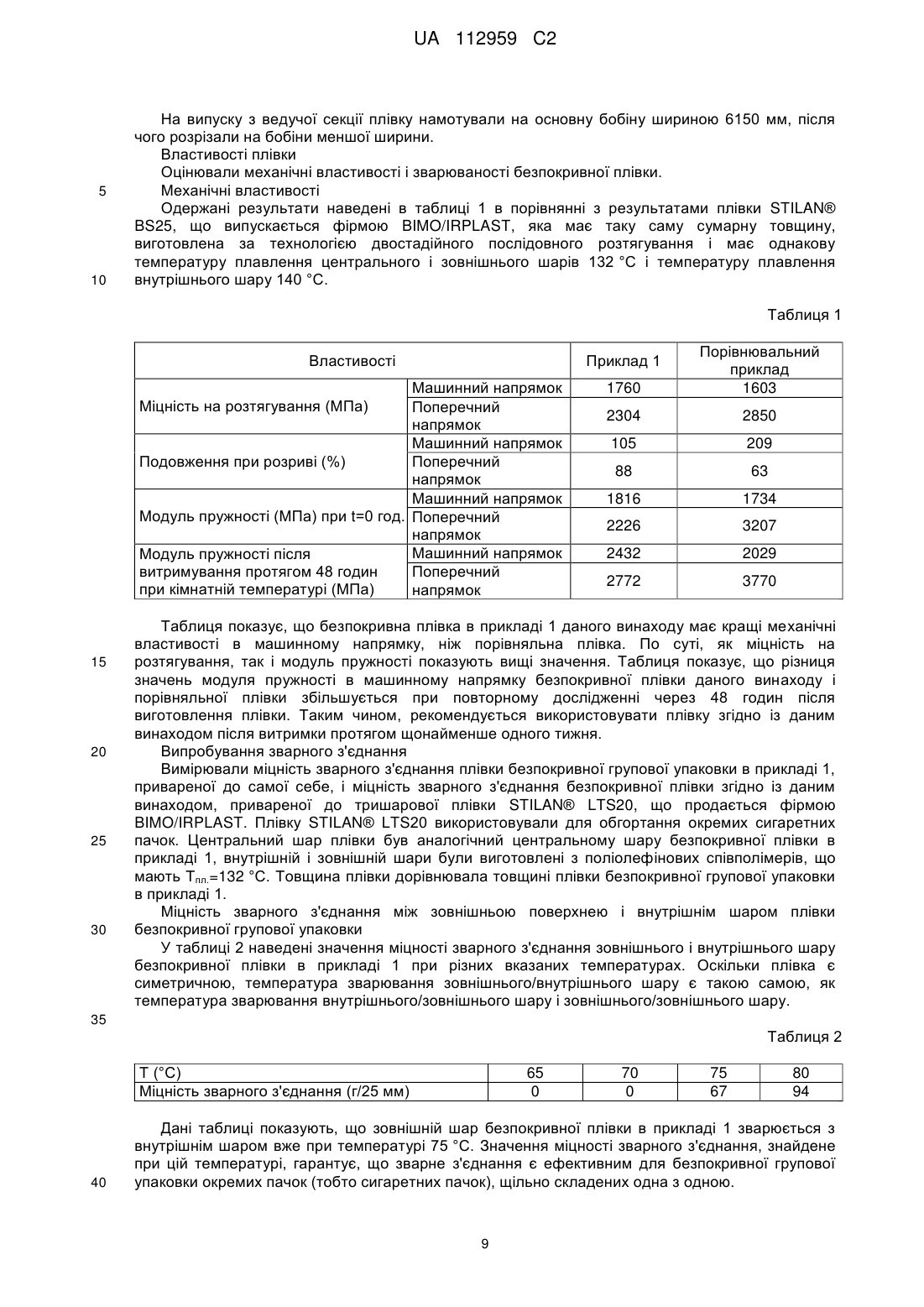 UA 112959 C2

На випуску з ведучої секції плівку намотували на основну бобіну шириною 6150 мм, після чого розрізали на бобіни меншої ширини.

Властивості плівки

Оцінювали механічні властивості і зварюваності безпокривної плівки.

5 Механічні властивості

Одержані результати наведені в таблиці 1 в порівнянні з результатами плівки STILAN® BS25, що випускається фірмою BIMO/IRPLAST, яка має таку саму сумарну товщину, виготовлена за технологією двостадійного послідовного розтягування і має однакову температуру плавлення центрального і зовнішнього шарів 132 °C і температуру плавлення 10 внутрішнього шару 140 °C.

Таблиця 1

| Властивості | | Приклад 1 | Порівнювальний приклад |
|---|---|---|---|
| Міцність на розтягування (МПа) | Машинний напрямок | 1760 | 1603 |
| | Поперечний напрямок | 2304 | 2850 |
| Подовження при розриві (%) | Машинний напрямок | 105 | 209 |
| | Поперечний напрямок | 88 | 63 |
| Модуль пружності (МПа) при t=0 год. | Машинний напрямок | 1816 | 1734 |
| | Поперечний напрямок | 2226 | 3207 |
| Модуль пружності після витримування протягом 48 годин при кімнатній температурі (МПа) | Машинний напрямок | 2432 | 2029 |
| | Поперечний напрямок | 2772 | 3770 |

Таблиця показує, що безпокривна плівка в прикладі 1 даного винаходу має кращі механічні властивості в машинному напрямку, ніж порівняльна плівка. По суті, як міцність на 15 розтягування, так і модуль пружності показують вищі значення. Таблиця показує, що різниця значень модуля пружності в машинному напрямку безпокривної плівки даного винаходу і порівняльної плівки збільшується при повторному дослідженні через 48 годин після виготовлення плівки. Таким чином, рекомендується використовувати плівку згідно із даним винаходом після витримки протягом щонайменше одного тижня.

20 Випробування зварного з'єднання

Вимірювали міцність зварного з'єднання плівки безпокривної групової упаковки в прикладі 1, привареної до самої себе, і міцність зварного з'єднання безпокривної плівки згідно із даним винаходом, привареної до тришарової плівки STILAN® LTS20, що продається фірмою BIMO/IRPLAST. Плівку STILAN® LTS20 використовували для обгортання окремих сигаретних 25 пачок. Центральний шар плівки був аналогічний центральному шару безпокривної плівки в прикладі 1, внутрішній і зовнішній шари були виготовлені з поліолефінових співполімерів, що мають $T_{пл.}$=132 °C. Товщина плівки дорівнювала товщині плівки безпокривної групової упаковки в прикладі 1.

Міцність зварного з'єднання між зовнішньою поверхнею і внутрішнім шаром плівки 30 безпокривної групової упаковки

У таблиці 2 наведені значення міцності зварного з'єднання зовнішнього і внутрішнього шару безпокривної плівки в прикладі 1 при різних вказаних температурах. Оскільки плівка є симетричною, температура зварювання зовнішнього/внутрішнього шару є такою самою, як температура зварювання внутрішнього/зовнішнього шару і зовнішнього/зовнішнього шару.

35

Таблиця 2

| T (°C) | 65 | 70 | 75 | 80 |
|---|---|---|---|---|
| Міцність зварного з'єднання (г/25 мм) | 0 | 0 | 67 | 94 |

Дані таблиці показують, що зовнішній шар безпокривної плівки в прикладі 1 зварюється з внутрішнім шаром вже при температурі 75 °C. Значення міцності зварного з'єднання, знайдене при цій температурі, гарантує, що зварне з'єднання є ефективним для безпокривної групової 40 упаковки окремих пачок (тобто сигаретних пачок), щільно складених одна з одною.

9